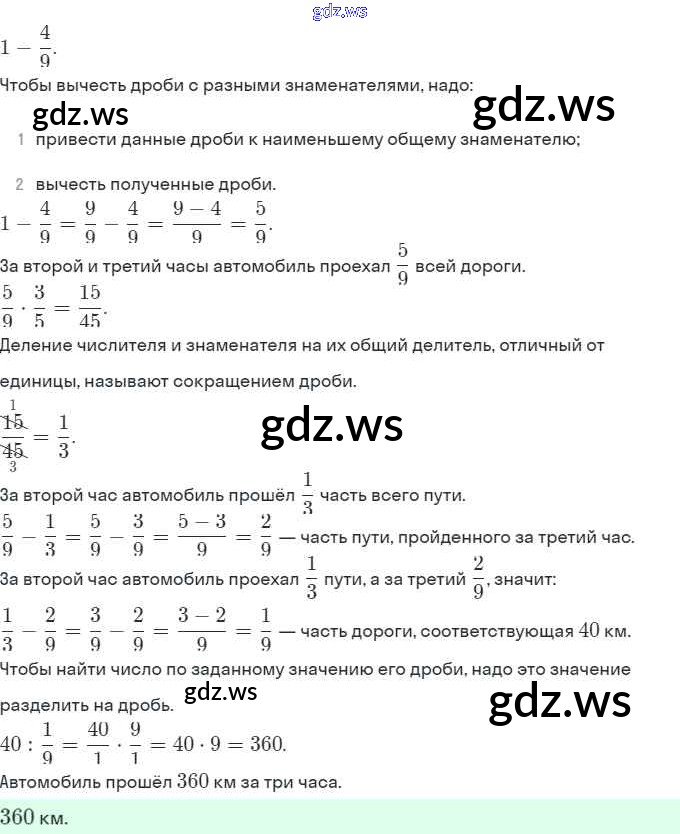 gdz.ws

$1 - \frac{4}{9}$.

Чтобы вычесть дроби с разными знаменателями, надо:

gdz.ws gdz.ws

1 привести данные дроби к наименьшему общему знаменателю;

2 вычесть полученные дроби.

$1 - \frac{4}{9} = \frac{9}{9} - \frac{4}{9} = \frac{9-4}{9} = \frac{5}{9}$.

За второй и третий часы автомобиль проехал $\frac{5}{9}$ всей дороги.

$\frac{5}{9} \cdot \frac{3}{5} = \frac{15}{45}$.

Деление числителя и знаменателя на их общий делитель, отличный от единицы, называют сокращением дроби.

$\frac{\overset{1}{\cancel{15}}}{\underset{3}{\cancel{45}}} = \frac{1}{3}$.

gdz.ws

За второй час автомобиль прошёл $\frac{1}{3}$ часть всего пути.

$\frac{5}{9} - \frac{1}{3} = \frac{5}{9} - \frac{3}{9} = \frac{5-3}{9} = \frac{2}{9}$ — часть пути, пройденного за третий час.

За второй час автомобиль проехал $\frac{1}{3}$ пути, а за третий $\frac{2}{9}$, значит:

$\frac{1}{3} - \frac{2}{9} = \frac{3}{9} - \frac{2}{9} = \frac{3-2}{9} = \frac{1}{9}$ — часть дороги, соответствующая $40$ км.

Чтобы найти число по заданному значению его дроби, надо это значение разделить на дробь.

gdz.ws gdz.ws

$40 : \frac{1}{9} = \frac{40}{1} \cdot \frac{9}{1} = 40 \cdot 9 = 360$.

Автомобиль прошёл $360$ км за три часа.

$360$ км.